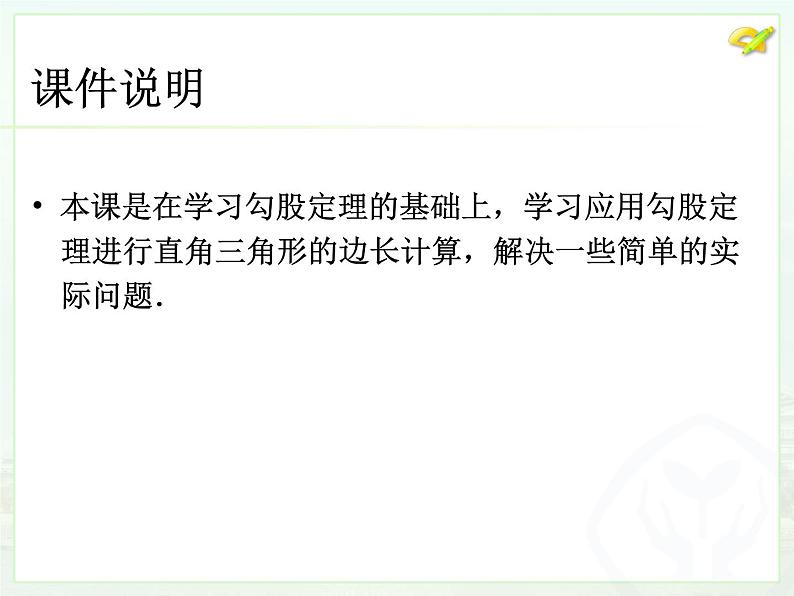 课件说明

• 本课是在学习勾股定理的基础上，学习应用勾股定理进行直角三角形的边长计算，解决一些简单的实际问题.